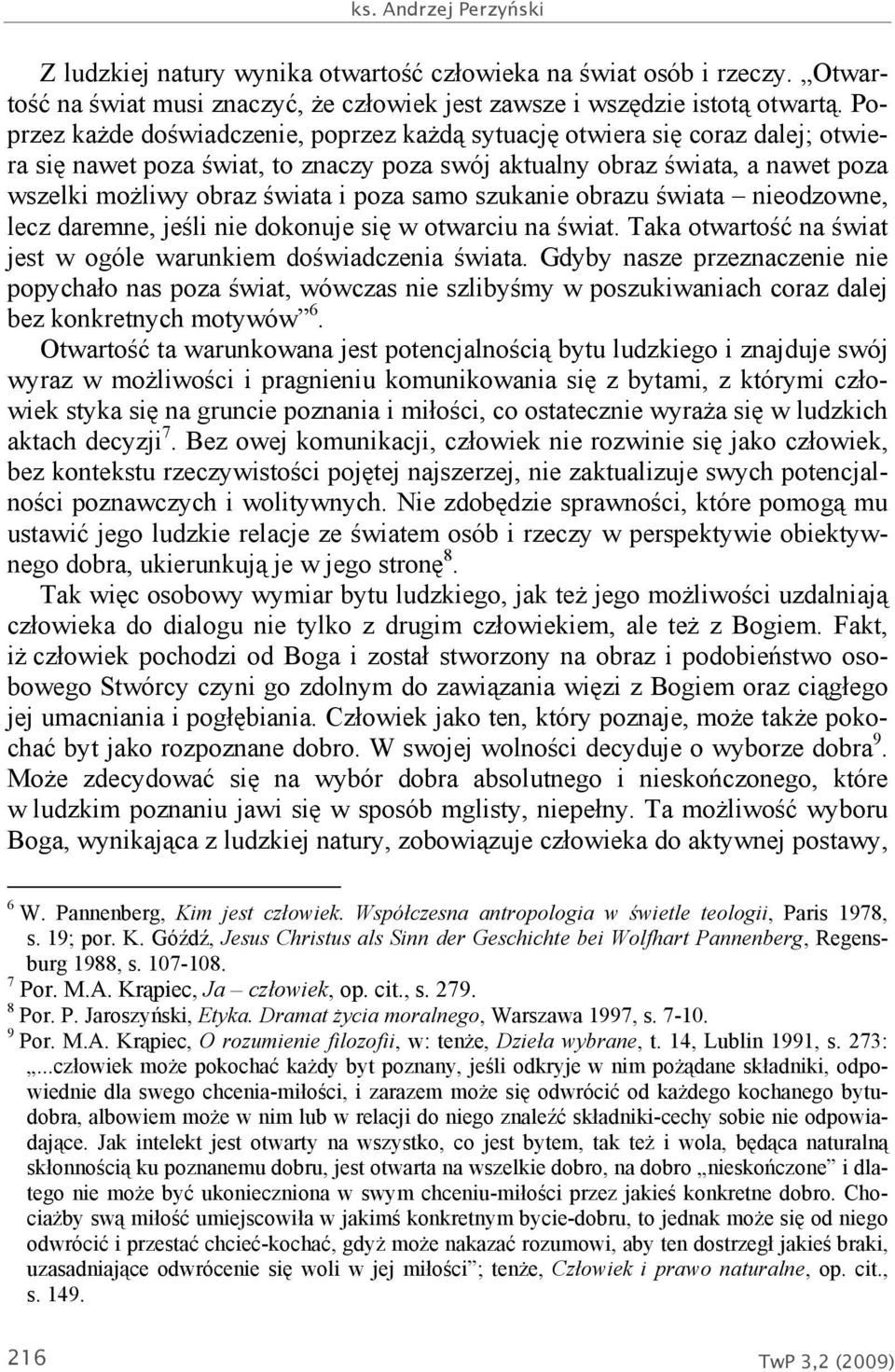 ks. Andrzej Perzyński

Z ludzkiej natury wynika otwartość człowieka na świat osób i rzeczy. „Otwartość na świat musi znaczyć, że człowiek jest zawsze i wszędzie istotą otwartą. Poprzez każde doświadczenie, poprzez każdą sytuację otwiera się coraz dalej; otwiera się nawet poza świat, to znaczy poza swój aktualny obraz świata, a nawet poza wszelki możliwy obraz świata i poza samo szukanie obrazu świata – nieodzowne, lecz daremne, jeśli nie dokonuje się w otwarciu na świat. Taka otwartość na świat jest w ogóle warunkiem doświadczenia świata. Gdyby nasze przeznaczenie nie popychało nas poza świat, wówczas nie szlibyśmy w poszukiwaniach coraz dalej bez konkretnych motywów”$^6$.

Otwartość ta warunkowana jest potencjalnością bytu ludzkiego i znajduje swój wyraz w możliwości i pragnieniu komunikowania się z bytami, z którymi człowiek styka się na gruncie poznania i miłości, co ostatecznie wyraża się w ludzkich aktach decyzji$^7$. Bez owej komunikacji, człowiek nie rozwinie się jako człowiek, bez kontekstu rzeczywistości pojętej najszerzej, nie zaktualizuje swych potencjalności poznawczych i wolitywnych. Nie zdobędzie sprawności, które pomogą mu ustawić jego ludzkie relacje ze światem osób i rzeczy w perspektywie obiektywnego dobra, ukierunkują je w jego stronę$^8$.

Tak więc osobowy wymiar bytu ludzkiego, jak też jego możliwości uzdalniają człowieka do dialogu nie tylko z drugim człowiekiem, ale też z Bogiem. Fakt, iż człowiek pochodzi od Boga i został stworzony na obraz i podobieństwo osobowego Stwórcy czyni go zdolnym do zawiązania więzi z Bogiem oraz ciągłego jej umacniania i pogłębiania. Człowiek jako ten, który poznaje, może także pokochać byt jako rozpoznane dobro. W swojej wolności decyduje o wyborze dobra$^9$. Może zdecydować się na wybór dobra absolutnego i nieskończonego, które w ludzkim poznaniu jawi się w sposób mglisty, niepełny. Ta możliwość wyboru Boga, wynikająca z ludzkiej natury, zobowiązuje człowieka do aktywnej postawy,

$^6$ W. Pannenberg, Kim jest człowiek. Współczesna antropologia w świetle teologii, Paris 1978, s. 19; por. K. Góźdź, Jesus Christus als Sinn der Geschichte bei Wolfhart Pannenberg, Regensburg 1988, s. 107-108.
$^7$ Por. M.A. Krąpiec, Ja – człowiek, op. cit., s. 279.
$^8$ Por. P. Jaroszyński, Etyka. Dramat życia moralnego, Warszawa 1997, s. 7-10.
$^9$ Por. M.A. Krąpiec, O rozumienie filozofii, w: tenże, Dzieła wybrane, t. 14, Lublin 1991, s. 273: „...człowiek może pokochać każdy byt poznany, jeśli odkryje w nim pożądane składniki, odpowiednie dla swego chcenia-miłości, i zarazem może się odwrócić od każdego kochanego bytu-dobra, albowiem może w nim lub w relacji do niego znaleźć składniki-cechy sobie nie odpowiadające. Jak intelekt jest otwarty na wszystko, co jest bytem, tak też i wola, będąca naturalną skłonnością ku poznanemu dobru, jest otwarta na wszelkie dobro, na dobro „nieskończone” i dlatego nie może być ukonieczniona w swym chceniu-miłości przez jakieś konkretne dobro. Chociażby swą miłość umiejscowiła w jakimś konkretnym bycie-dobru, to jednak może się od niego odwrócić i przestać chcieć-kochać, gdyż może nakazać rozumowi, aby ten dostrzegł jakieś braki, uzasadniające odwrócenie się woli w jej miłości”; tenże, Człowiek i prawo naturalne, op. cit., s. 149.

216

TwP 3,2 (2009)